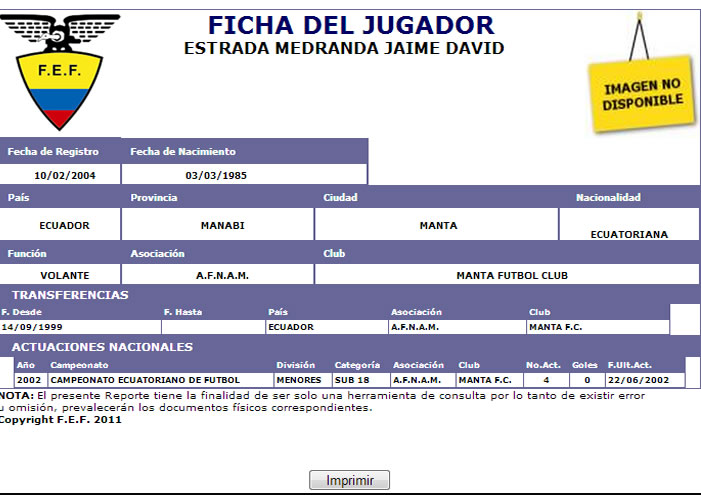 F.E.F.

FICHA DEL JUGADOR
ESTRADA MEDRANDA JAIME DAVID

IMAGEN NO DISPONIBLE

| Fecha de Registro | Fecha de Nacimiento |
|---|---|
| 10/02/2004 | 03/03/1985 |

| País | Provincia | Ciudad | Nacionalidad |
|---|---|---|---|
| ECUADOR | MANABI | MANTA | ECUATORIANA |

| Función | Asociación | Club |
|---|---|---|
| VOLANTE | A.F.N.A.M. | MANTA FUTBOL CLUB |

TRANSFERENCIAS

| F. Desde | F. Hasta | País | Asociación | Club |
|---|---|---|---|---|
| 14/09/1999 | | ECUADOR | A.F.N.A.M. | MANTA F.C. |

ACTUACIONES NACIONALES

| Año | Campeonato | División | Categoría | Asociación | Club | No.Act. | Goles | F.Ult.Act. |
|---|---|---|---|---|---|---|---|---|
| 2002 | CAMPEONATO ECUATORIANO DE FUTBOL | MENORES | SUB 18 | A.F.N.A.M. | MANTA F.C. | 4 | 0 | 22/06/2002 |

NOTA: El presente Reporte tiene la finalidad de ser solo una herramienta de consulta por lo tanto de existir error u omisión, prevalecerán los documentos físicos correspondientes.
Copyright F.E.F. 2011

Imprimir